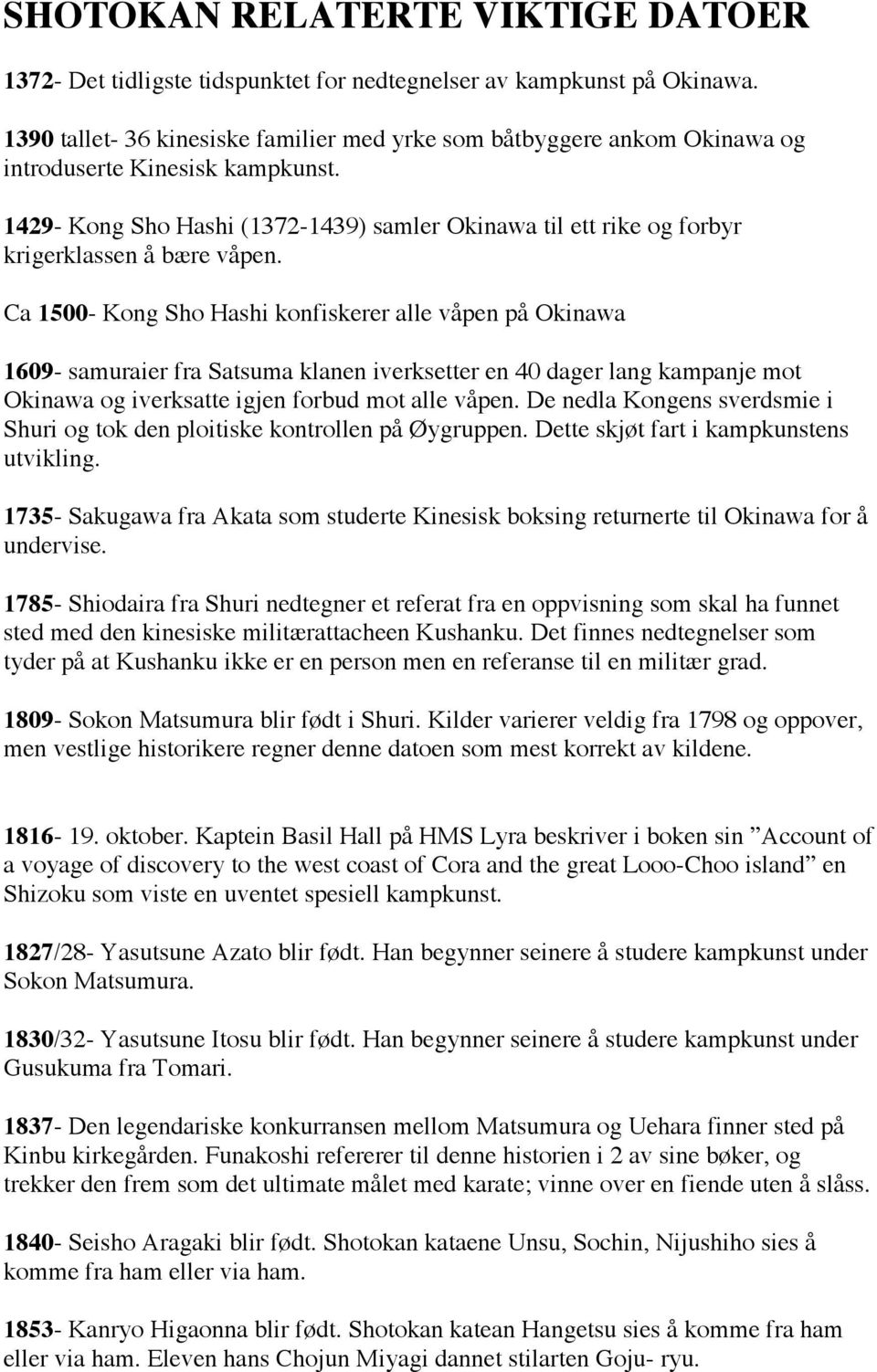 SHOTOKAN RELATERTE VIKTIGE DATOER

1372- Det tidligste tidspunktet for nedtegnelser av kampkunst på Okinawa.

1390 tallet- 36 kinesiske familier med yrke som båtbyggere ankom Okinawa og introduserte Kinesisk kampkunst.

1429- Kong Sho Hashi (1372-1439) samler Okinawa til ett rike og forbyr krigerklassen å bære våpen.

Ca 1500- Kong Sho Hashi konfiskerer alle våpen på Okinawa

1609- samuraier fra Satsuma klanen iverksetter en 40 dager lang kampanje mot Okinawa og iverksatte igjen forbud mot alle våpen. De nedla Kongens sverdsmie i Shuri og tok den ploitiske kontrollen på Øygruppen. Dette skjøt fart i kampkunstens utvikling.

1735- Sakugawa fra Akata som studerte Kinesisk boksing returnerte til Okinawa for å undervise.

1785- Shiodaira fra Shuri nedtegner et referat fra en oppvisning som skal ha funnet sted med den kinesiske militærattacheen Kushanku. Det finnes nedtegnelser som tyder på at Kushanku ikke er en person men en referanse til en militær grad.

1809- Sokon Matsumura blir født i Shuri. Kilder varierer veldig fra 1798 og oppover, men vestlige historikere regner denne datoen som mest korrekt av kildene.

1816- 19. oktober. Kaptein Basil Hall på HMS Lyra beskriver i boken sin ”Account of a voyage of discovery to the west coast of Cora and the great Looo-Choo island” en Shizoku som viste en uventet spesiell kampkunst.

1827/28- Yasutsune Azato blir født. Han begynner seinere å studere kampkunst under Sokon Matsumura.

1830/32- Yasutsune Itosu blir født. Han begynner seinere å studere kampkunst under Gusukuma fra Tomari.

1837- Den legendariske konkurransen mellom Matsumura og Uehara finner sted på Kinbu kirkegården. Funakoshi refererer til denne historien i 2 av sine bøker, og trekker den frem som det ultimate målet med karate; vinne over en fiende uten å slåss.

1840- Seisho Aragaki blir født. Shotokan kataene Unsu, Sochin, Nijushiho sies å komme fra ham eller via ham.

1853- Kanryo Higaonna blir født. Shotokan katean Hangetsu sies å komme fra ham eller via ham. Eleven hans Chojun Miyagi dannet stilarten Goju- ryu.